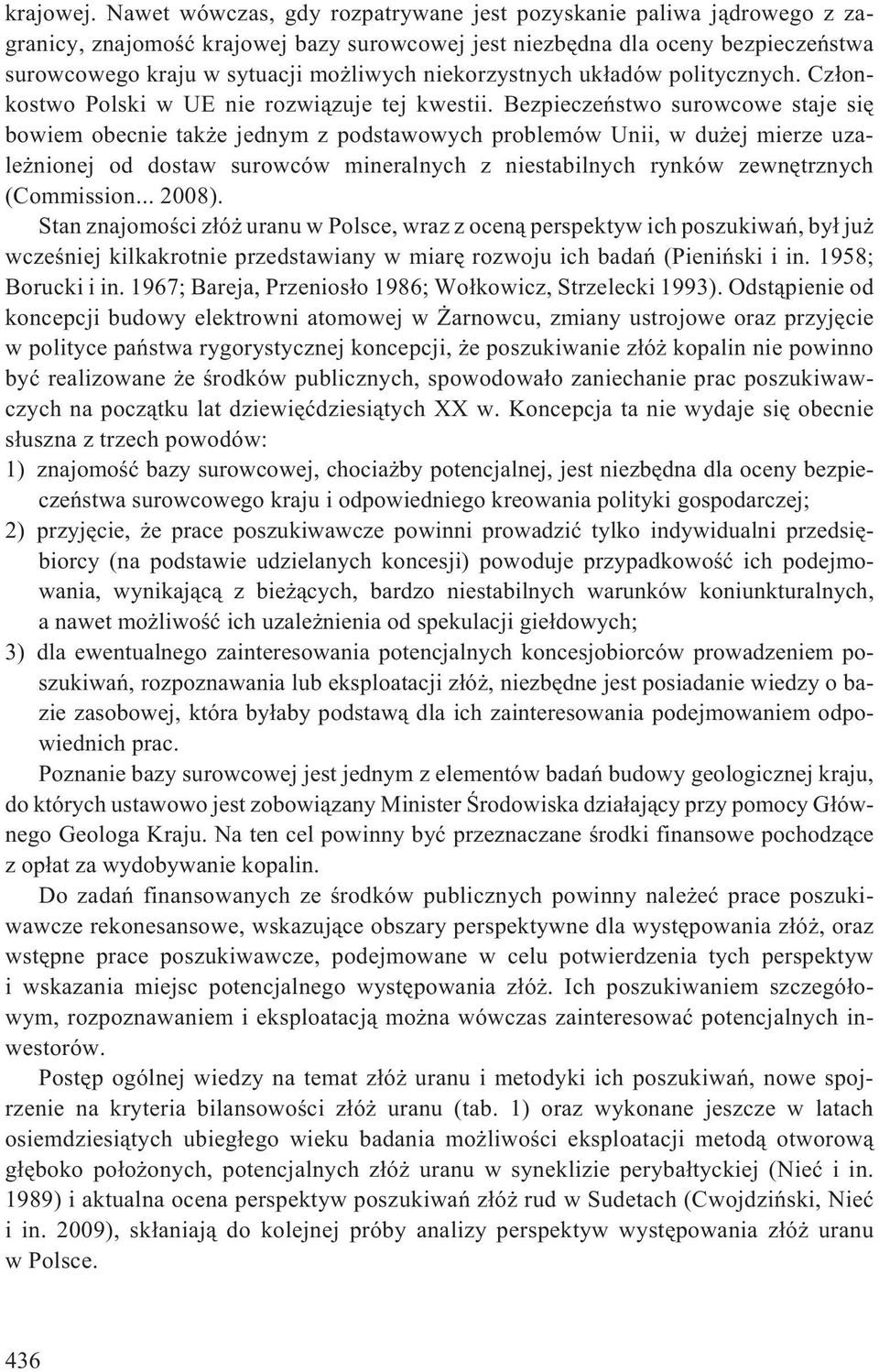 krajowej. Nawet wówczas, gdy rozpatrywane jest pozyskanie paliwa jądrowego z zagranicy, znajomość krajowej bazy surowcowej jest niezbędna dla oceny bezpieczeństwa surowcowego kraju w sytuacji możliwych niekorzystnych układów politycznych. Członkostwo Polski w UE nie rozwiązuje tej kwestii. Bezpieczeństwo surowcowe staje się bowiem obecnie także jednym z podstawowych problemów Unii, w dużej mierze uzależnionej od dostaw surowców mineralnych z niestabilnych rynków zewnętrznych (Commission... 2008).

Stan znajomości złóż uranu w Polsce, wraz z oceną perspektyw ich poszukiwań, był już wcześniej kilkakrotnie przedstawiany w miarę rozwoju ich badań (Pieniński i in. 1958; Borucki i in. 1967; Bareja, Przeniosło 1986; Wołkowicz, Strzelecki 1993). Odstąpienie od koncepcji budowy elektrowni atomowej w Żarnowcu, zmiany ustrojowe oraz przyjęcie w polityce państwa rygorystycznej koncepcji, że poszukiwanie złóż kopalin nie powinno być realizowane że środków publicznych, spowodowało zaniechanie prac poszukiwawczych na początku lat dziewięćdziesiątych XX w. Koncepcja ta nie wydaje się obecnie słuszna z trzech powodów:
1) znajomość bazy surowcowej, chociażby potencjalnej, jest niezbędna dla oceny bezpieczeństwa surowcowego kraju i odpowiedniego kreowania polityki gospodarczej;
2) przyjęcie, że prace poszukiwawcze powinni prowadzić tylko indywidualni przedsiębiorcy (na podstawie udzielanych koncesji) powoduje przypadkowość ich podejmowania, wynikającą z bieżących, bardzo niestabilnych warunków koniunkturalnych, a nawet możliwość ich uzależnienia od spekulacji giełdowych;
3) dla ewentualnego zainteresowania potencjalnych koncesjobiorców prowadzeniem poszukiwań, rozpoznawania lub eksploatacji złóż, niezbędne jest posiadanie wiedzy o bazie zasobowej, która byłaby podstawą dla ich zainteresowania podejmowaniem odpowiednich prac.

Poznanie bazy surowcowej jest jednym z elementów badań budowy geologicznej kraju, do których ustawowo jest zobowiązany Minister Środowiska działający przy pomocy Głównego Geologa Kraju. Na ten cel powinny być przeznaczane środki finansowe pochodzące z opłat za wydobywanie kopalin.

Do zadań finansowanych ze środków publicznych powinny należeć prace poszukiwawcze rekonesansowe, wskazujące obszary perspektywne dla występowania złóż, oraz wstępne prace poszukiwawcze, podejmowane w celu potwierdzenia tych perspektyw i wskazania miejsc potencjalnego występowania złóż. Ich poszukiwaniem szczegółowym, rozpoznawaniem i eksploatacją można wówczas zainteresować potencjalnych inwestorów.

Postęp ogólnej wiedzy na temat złóż uranu i metodyki ich poszukiwań, nowe spojrzenie na kryteria bilansowości złóż uranu (tab. 1) oraz wykonane jeszcze w latach osiemdziesiątych ubiegłego wieku badania możliwości eksploatacji metodą otworową głęboko położonych, potencjalnych złóż uranu w syneklizie perybałtyckiej (Nieć i in. 1989) i aktualna ocena perspektyw poszukiwań złóż rud w Sudetach (Cwojdziński, Nieć i in. 2009), skłaniają do kolejnej próby analizy perspektyw występowania złóż uranu w Polsce.

436